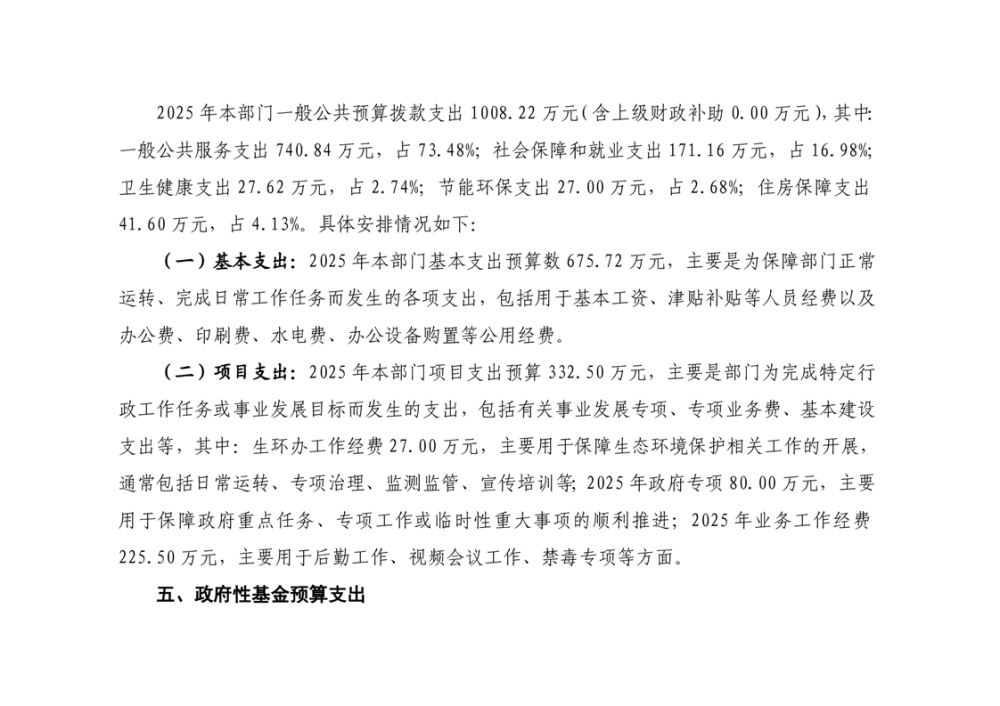 2025 年本部门一般公共预算拨款支出 1008.22 万元(含上级财政补助 0.00 万元)，其中:一般公共服务支出 740.84 万元，占 73.48%；社会保障和就业支出 171.16 万元，占 16.98%；卫生健康支出 27.62 万元，占 2.74%；节能环保支出 27.00 万元，占 2.68%；住房保障支出 41.60 万元，占 4.13%。具体安排情况如下:

（一）基本支出：2025 年本部门基本支出预算数 675.72 万元，主要是为保障部门正常运转、完成日常工作任务而发生的各项支出，包括用于基本工资、津贴补贴等人员经费以及办公费、印刷费、水电费、办公设备购置等公用经费。

（二）项目支出：2025 年本部门项目支出预算 332.50 万元，主要是部门为完成特定行政工作任务或事业发展目标而发生的支出，包括有关事业发展专项、专项业务费、基本建设支出等，其中：生环办工作经费 27.00 万元，主要用于保障生态环境保护相关工作的开展，通常包括日常运转、专项治理、监测监管、宣传培训等；2025 年政府专项 80.00 万元，主要用于保障政府重点任务、专项工作或临时性重大事项的顺利推进；2025 年业务工作经费 225.50 万元，主要用于后勤工作、视频会议工作、禁毒专项等方面。

五、政府性基金预算支出